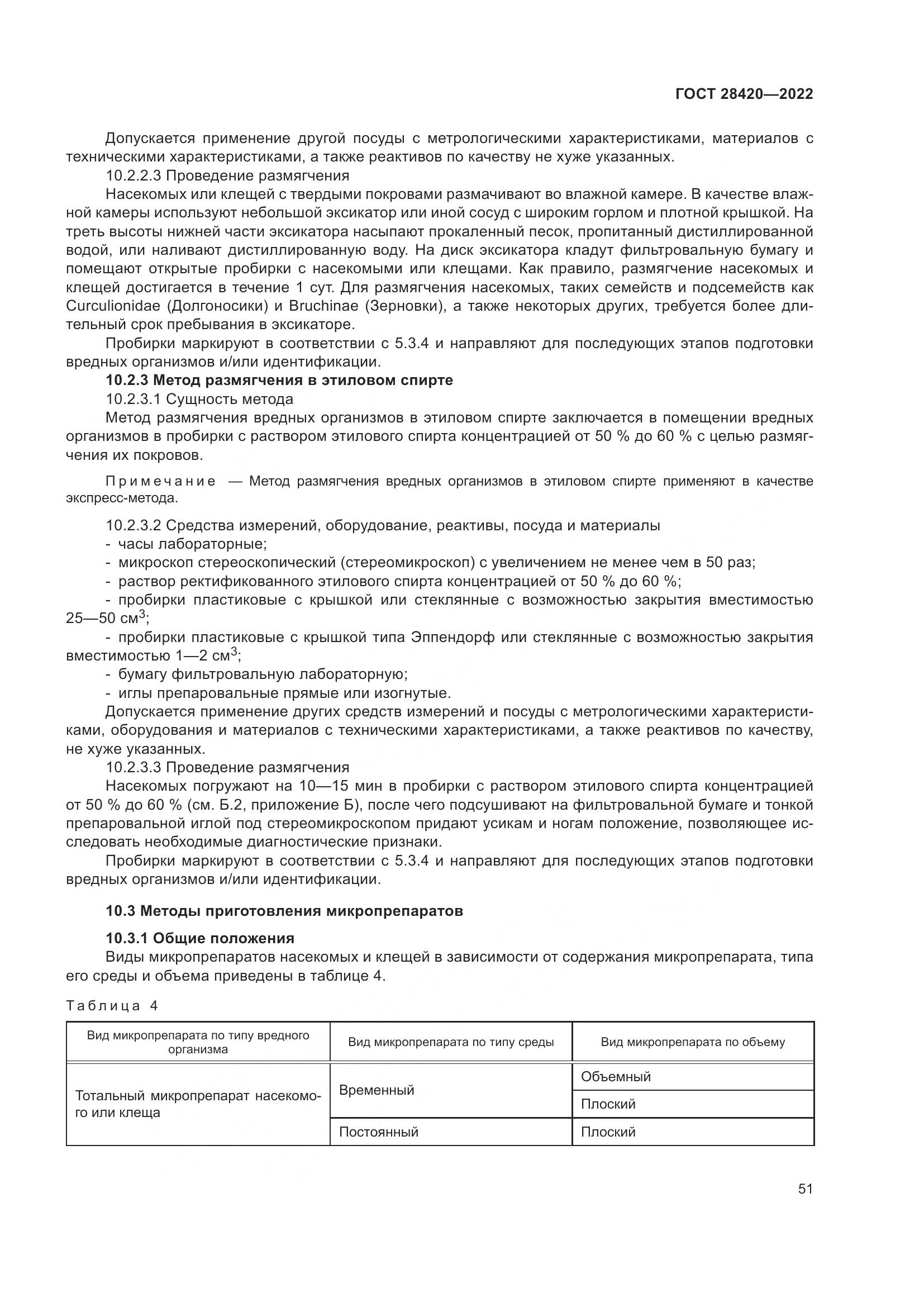 ГОСТ 28420—2022

Допускается применение другой посуды с метрологическими характеристиками, материалов с техническими характеристиками, а также реактивов по качеству не хуже указанных.

10.2.2.3 Проведение размягчения

Насекомых или клещей с твердыми покровами размачивают во влажной камере. В качестве влажной камеры используют небольшой эксикатор или иной сосуд с широким горлом и плотной крышкой. На треть высоты нижней части эксикатора насыпают прокаленный песок, пропитанный дистиллированной водой, или наливают дистиллированную воду. На диск эксикатора кладут фильтровальную бумагу и помещают открытые пробирки с насекомыми или клещами. Как правило, размягчение насекомых и клещей достигается в течение 1 сут. Для размягчения насекомых, таких семейств и подсемейств как Curculionidae (Долгоносики) и Bruchinae (Зерновки), а также некоторых других, требуется более длительный срок пребывания в эксикаторе.

Пробирки маркируют в соответствии с 5.3.4 и направляют для последующих этапов подготовки вредных организмов и/или идентификации.

10.2.3 Метод размягчения в этиловом спирте

10.2.3.1 Сущность метода

Метод размягчения вредных организмов в этиловом спирте заключается в помещении вредных организмов в пробирки с раствором этилового спирта концентрацией от 50 % до 60 % с целью размягчения их покровов.

Примечание — Метод размягчения вредных организмов в этиловом спирте применяют в качестве экспресс-метода.

10.2.3.2 Средства измерений, оборудование, реактивы, посуда и материалы

- часы лабораторные;
- микроскоп стереоскопический (стереомикроскоп) с увеличением не менее чем в 50 раз;
- раствор ректификованного этилового спирта концентрацией от 50 % до 60 %;
- пробирки пластиковые с крышкой или стеклянные с возможностью закрытия вместимостью 25—50 см$^3$;
- пробирки пластиковые с крышкой типа Эппендорф или стеклянные с возможностью закрытия вместимостью 1—2 см$^3$;
- бумагу фильтровальную лабораторную;
- иглы препаровальные прямые или изогнутые.

Допускается применение других средств измерений и посуды с метрологическими характеристиками, оборудования и материалов с техническими характеристиками, а также реактивов по качеству, не хуже указанных.

10.2.3.3 Проведение размягчения

Насекомых погружают на 10—15 мин в пробирки с раствором этилового спирта концентрацией от 50 % до 60 % (см. Б.2, приложение Б), после чего подсушивают на фильтровальной бумаге и тонкой препаровальной иглой под стереомикроскопом придают усикам и ногам положение, позволяющее исследовать необходимые диагностические признаки.

Пробирки маркируют в соответствии с 5.3.4 и направляют для последующих этапов подготовки вредных организмов и/или идентификации.

10.3 Методы приготовления микропрепаратов

10.3.1 Общие положения

Виды микропрепаратов насекомых и клещей в зависимости от содержания микропрепарата, типа его среды и объема приведены в таблице 4.

Таблица 4

| Вид микропрепарата по типу вредного организма | Вид микропрепарата по типу среды | Вид микропрепарата по объему |
|---|---|---|
| Тотальный микропрепарат насекомого или клеща | Временный | Объемный |
| | | Плоский |
| | Постоянный | Плоский |

51